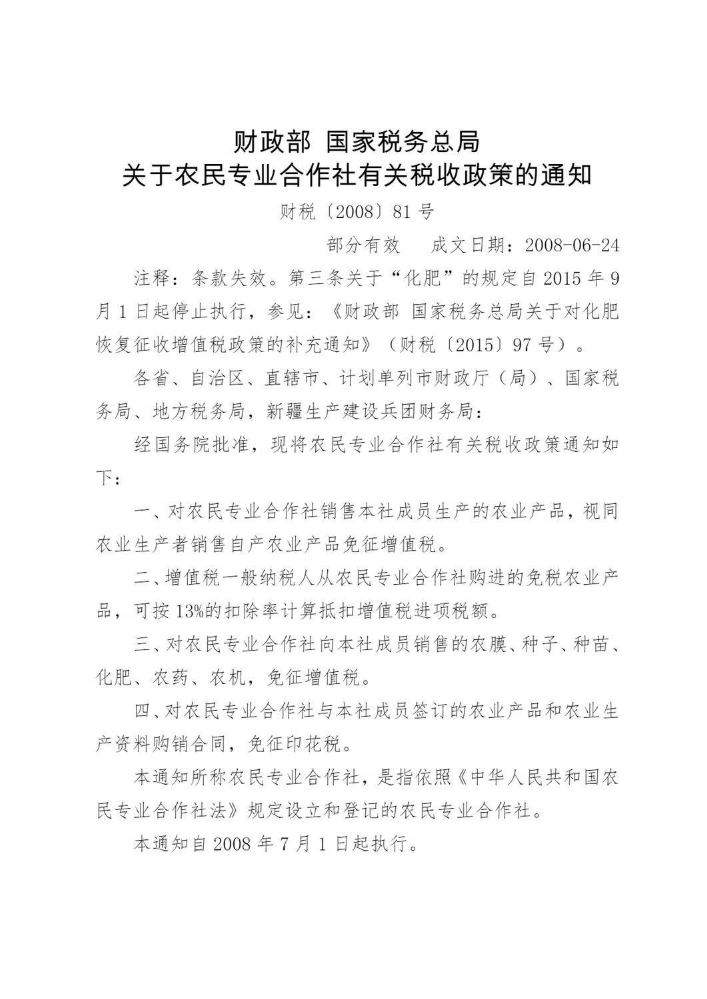 财政部 国家税务总局
关于农民专业合作社有关税收政策的通知

财税〔2008〕81号

部分有效　成文日期：2008-06-24

注释：条款失效。第三条关于“化肥”的规定自2015年9月1日起停止执行，参见：《财政部 国家税务总局关于对化肥恢复征收增值税政策的补充通知》（财税〔2015〕97号）。

各省、自治区、直辖市、计划单列市财政厅（局）、国家税务局、地方税务局，新疆生产建设兵团财务局：

经国务院批准，现将农民专业合作社有关税收政策通知如下：

一、对农民专业合作社销售本社成员生产的农业产品，视同农业生产者销售自产农业产品免征增值税。

二、增值税一般纳税人从农民专业合作社购进的免税农业产品，可按13%的扣除率计算抵扣增值税进项税额。

三、对农民专业合作社向本社成员销售的农膜、种子、种苗、化肥、农药、农机，免征增值税。

四、对农民专业合作社与本社成员签订的农业产品和农业生产资料购销合同，免征印花税。

本通知所称农民专业合作社，是指依照《中华人民共和国农民专业合作社法》规定设立和登记的农民专业合作社。

本通知自2008年7月1日起执行。